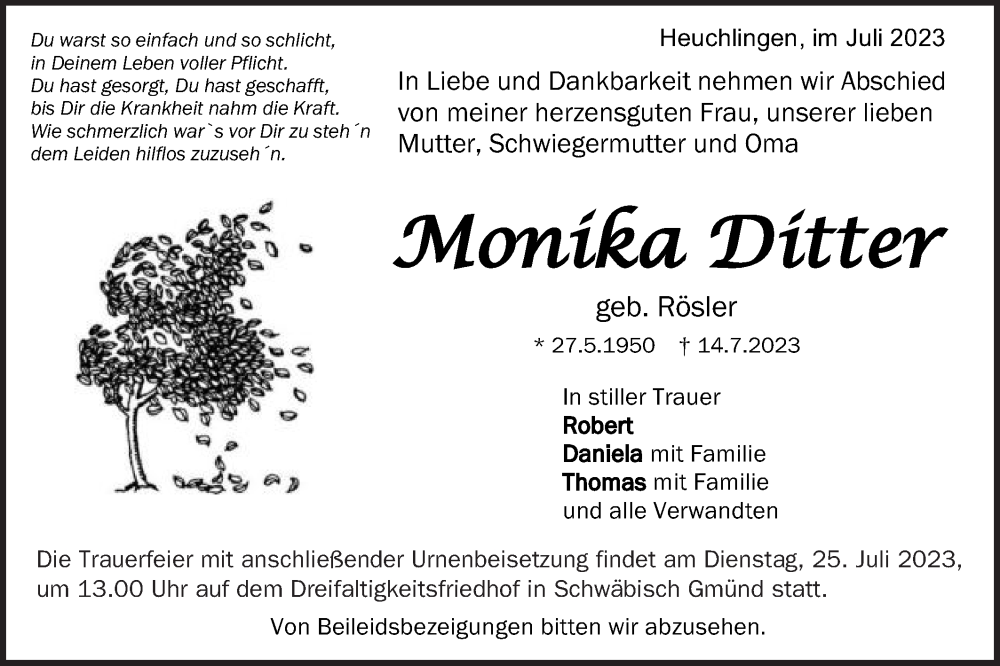 Du warst so einfach und so schlicht, in Deinem Leben voller Pflicht. Du hast gesorgt, Du hast geschafft, bis Dir die Krankheit nahm die Kraft. Wie schmerzlich war`s vor Dir zu steh´n dem Leiden hilflos zuzuseh´n.

Heuchlingen, im Juli 2023

In Liebe und Dankbarkeit nehmen wir Abschied von meiner herzensguten Frau, unserer lieben Mutter, Schwiegermutter und Oma

Monika Ditter

geb. Rösler

* 27.5.1950 † 14.7.2023

In stiller Trauer
Robert
Daniela mit Familie
Thomas mit Familie
und alle Verwandten

Die Trauerfeier mit anschließender Urnenbeisetzung findet am Dienstag, 25. Juli 2023, um 13.00 Uhr auf dem Dreifaltigkeitsfriedhof in Schwäbisch Gmünd statt.

Von Beileidsbezeigungen bitten wir abzusehen.